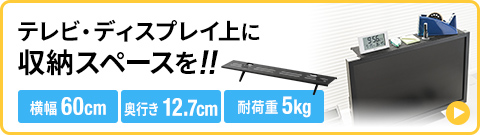 テレビ・ディスプレイ上に
収納スペースを!!

横幅 60cm

奥行き 12.7cm

耐荷重 5kg

9:55